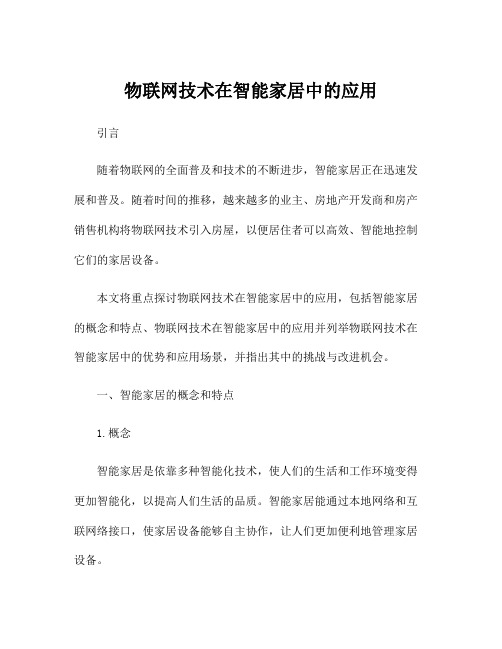 物联网技术在智能家居中的应用

引言

随着物联网的全面普及和技术的不断进步，智能家居正在迅速发展和普及。随着时间的推移，越来越多的业主、房地产开发商和房产销售机构将物联网技术引入房屋，以便居住者可以高效、智能地控制它们的家居设备。

本文将重点探讨物联网技术在智能家居中的应用，包括智能家居的概念和特点、物联网技术在智能家居中的应用并列举物联网技术在智能家居中的优势和应用场景，并指出其中的挑战与改进机会。

一、智能家居的概念和特点

1. 概念

智能家居是依靠多种智能化技术，使人们的生活和工作环境变得更加智能化，以提高人们生活的品质。智能家居能通过本地网络和互联网络接口，使家居设备能够自主协作，让人们更加便利地管理家居设备。